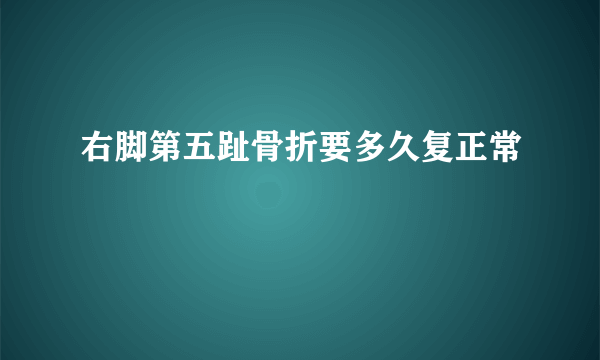 右脚第五趾骨折要多久复正常